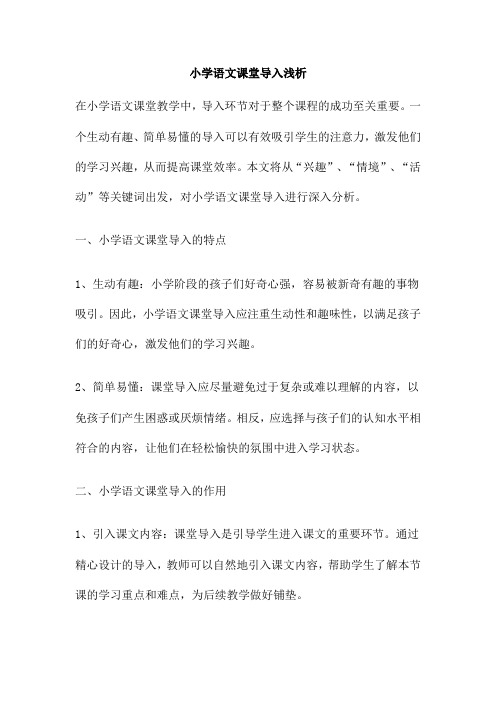 小学语文课堂导入浅析

在小学语文课堂教学中，导入环节对于整个课程的成功至关重要。一个生动有趣、简单易懂的导入可以有效吸引学生的注意力，激发他们的学习兴趣，从而提高课堂效率。本文将从“兴趣”、“情境”、“活动”等关键词出发，对小学语文课堂导入进行深入分析。

一、小学语文课堂导入的特点

1、生动有趣：小学阶段的孩子们好奇心强，容易被新奇有趣的事物吸引。因此，小学语文课堂导入应注重生动性和趣味性，以满足孩子们的好奇心，激发他们的学习兴趣。

2、简单易懂：课堂导入应尽量避免过于复杂或难以理解的内容，以免孩子们产生困惑或厌烦情绪。相反，应选择与孩子们的认知水平相符合的内容，让他们在轻松愉快的氛围中进入学习状态。

二、小学语文课堂导入的作用

1、引入课文内容：课堂导入是引导学生进入课文的重要环节。通过精心设计的导入，教师可以自然地引入课文内容，帮助学生了解本节课的学习重点和难点，为后续教学做好铺垫。